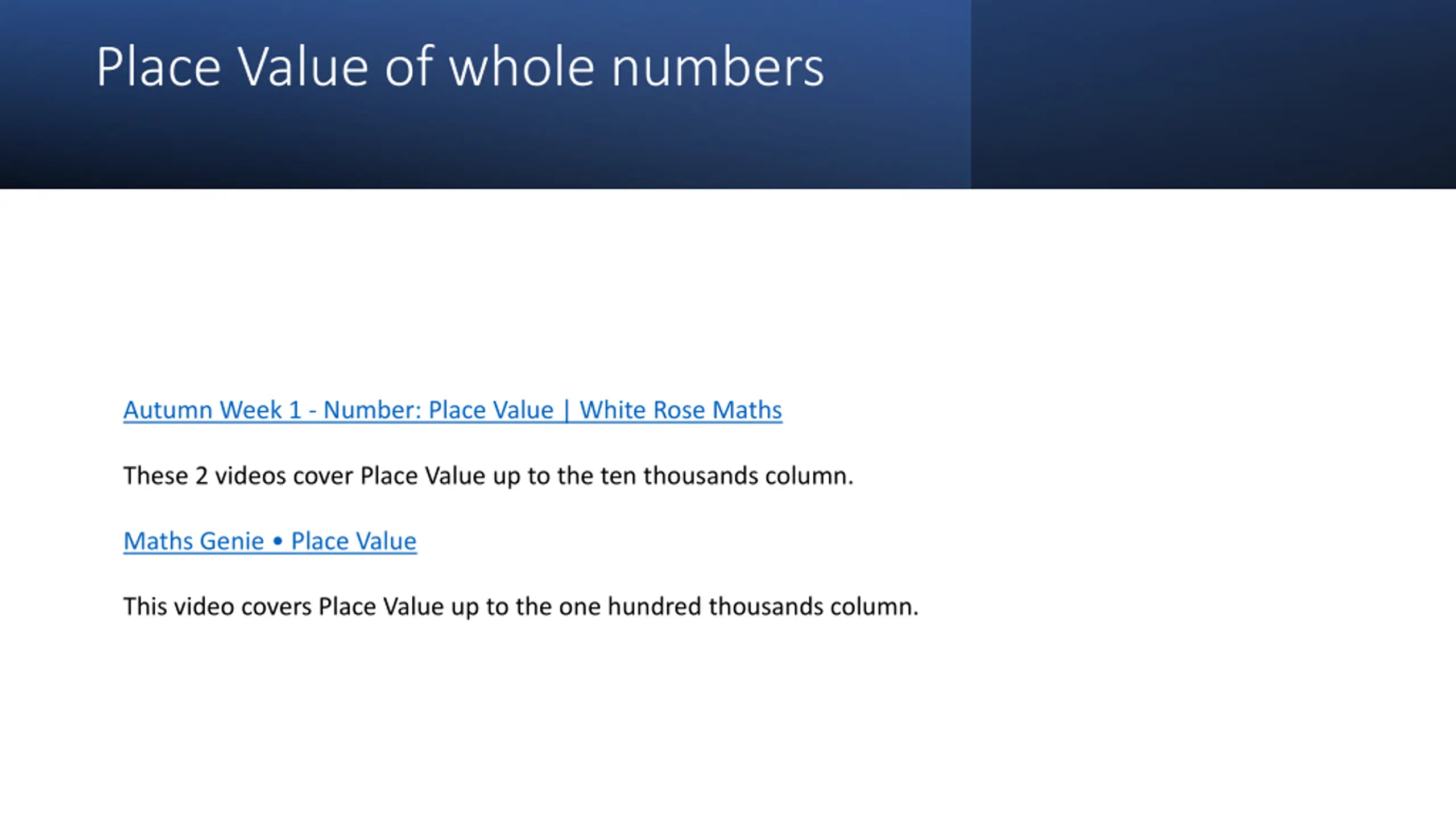 Place Value of whole numbers

Autumn Week 1 - Number: Place Value | White Rose Maths

These 2 videos cover Place Value up to the ten thousands column.

Maths Genie • Place Value

This video covers Place Value up to the one hundred thousands column.